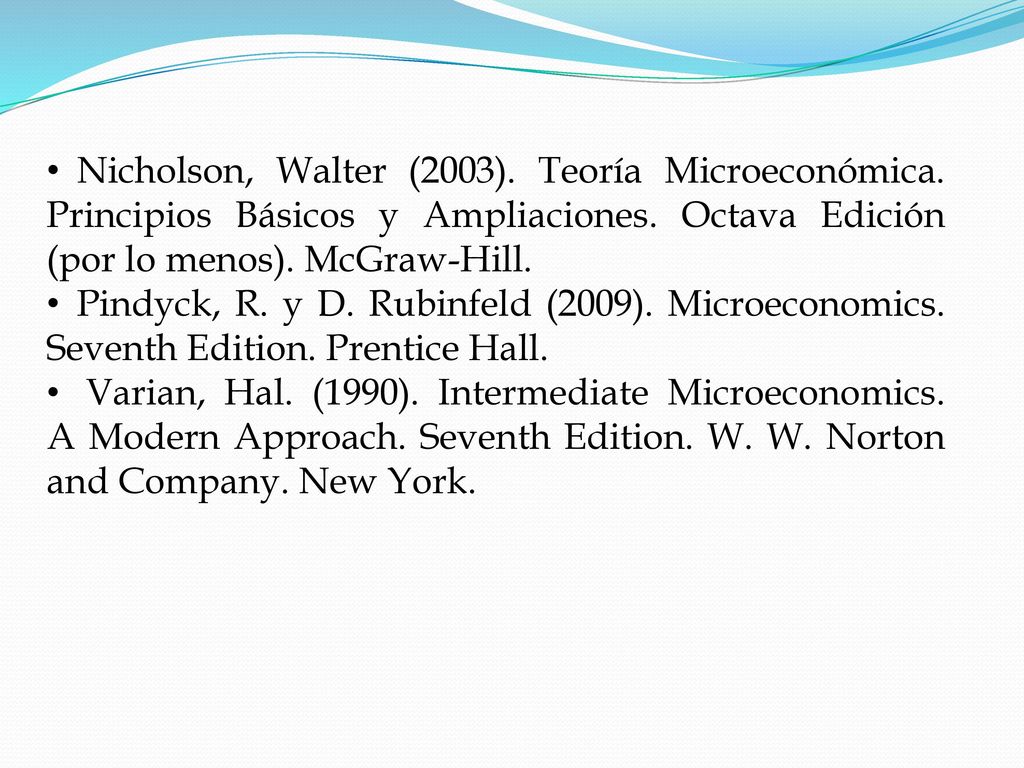 • Nicholson, Walter (2003). Teoría Microeconómica. Principios Básicos y Ampliaciones. Octava Edición (por lo menos). McGraw-Hill.
• Pindyck, R. y D. Rubinfeld (2009). Microeconomics. Seventh Edition. Prentice Hall.
• Varian, Hal. (1990). Intermediate Microeconomics. A Modern Approach. Seventh Edition. W. W. Norton and Company. New York.